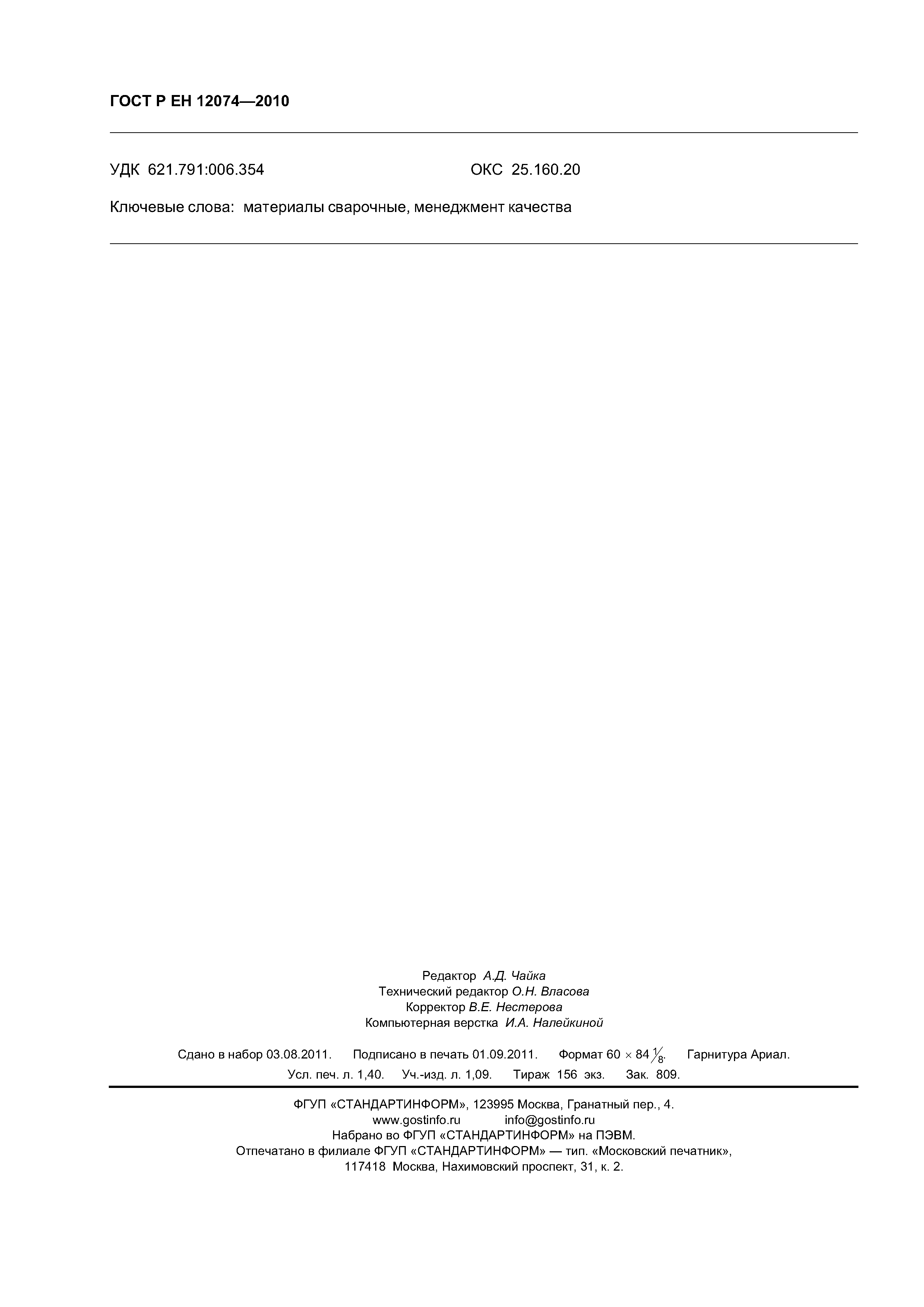 ГОСТ Р ЕН 12074—2010

УДК 621.791:006.354 ОКС 25.160.20

Ключевые слова: материалы сварочные, менеджмент качества

Редактор А.Д. Чайка
Технический редактор О.Н. Власова
Корректор В.Е. Нестерова
Компьютерная верстка И.А. Налейкиной

Сдано в набор 03.08.2011. Подписано в печать 01.09.2011. Формат $60 \times 84 \frac{1}{8}$. Гарнитура Ариал.
Усл. печ. л. 1,40. Уч.-изд. л. 1,09. Тираж 156 экз. Зак. 809.

ФГУП «СТАНДАРТИНФОРМ», 123995 Москва, Гранатный пер., 4.
www.gostinfo.ru info@gostinfo.ru
Набрано во ФГУП «СТАНДАРТИНФОРМ» на ПЭВМ.
Отпечатано в филиале ФГУП «СТАНДАРТИНФОРМ» — тип. «Московский печатник», 117418 Москва, Нахимовский проспект, 31, к. 2.